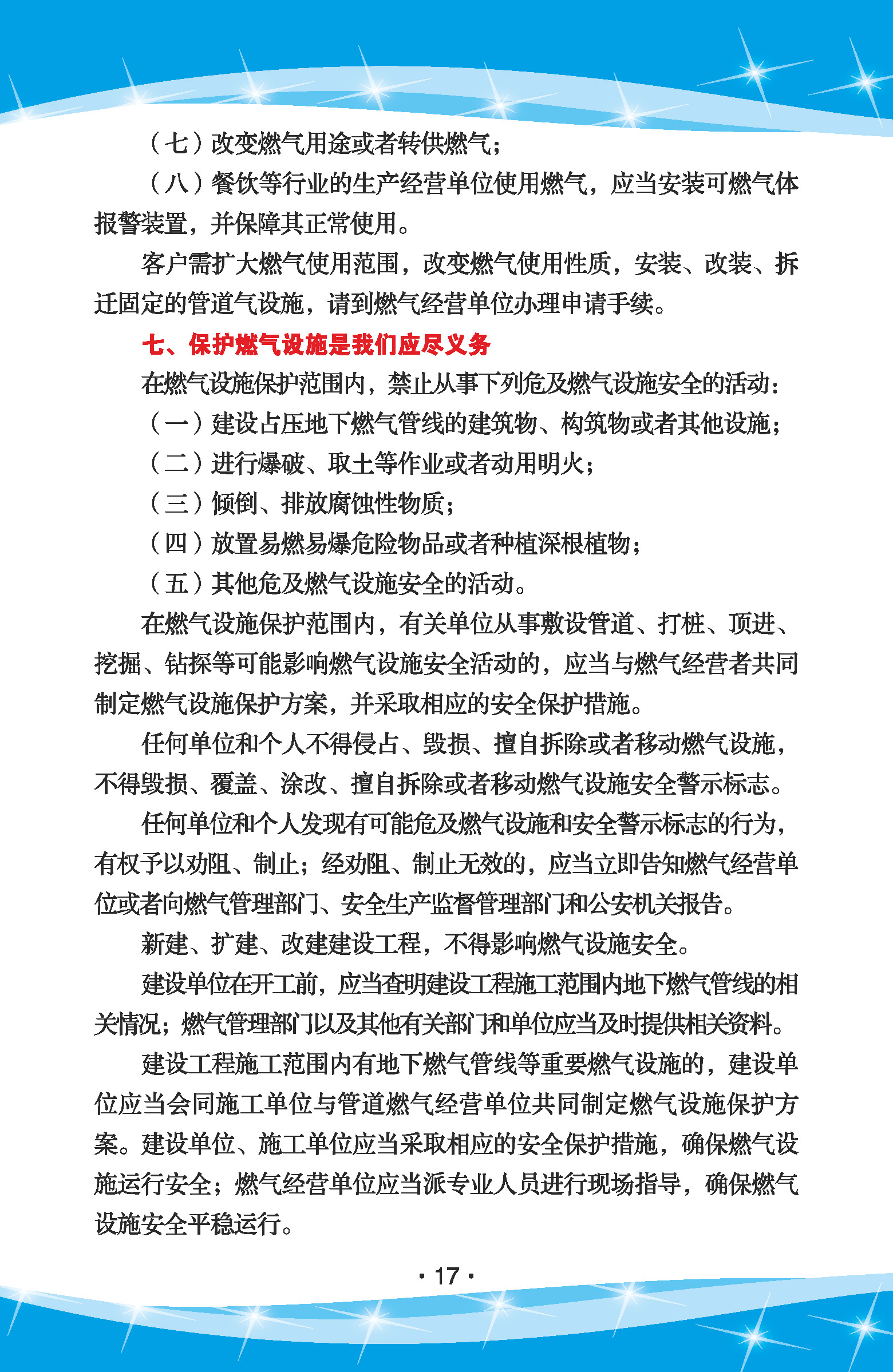 （七）改变燃气用途或者转供燃气；

（八）餐饮等行业的生产经营单位使用燃气，应当安装可燃气体报警装置，并保障其正常使用。

客户需扩大燃气使用范围，改变燃气使用性质，安装、改装、拆迁固定的管道气设施，请到燃气经营单位办理申请手续。

七、保护燃气设施是我们应尽义务

在燃气设施保护范围内，禁止从事下列危及燃气设施安全的活动：

（一）建设占压地下燃气管线的建筑物、构筑物或者其他设施；

（二）进行爆破、取土等作业或者动用明火；

（三）倾倒、排放腐蚀性物质；

（四）放置易燃易爆危险物品或者种植深根植物；

（五）其他危及燃气设施安全的活动。

在燃气设施保护范围内，有关单位从事敷设管道、打桩、顶进、挖掘、钻探等可能影响燃气设施安全活动的，应当与燃气经营者共同制定燃气设施保护方案，并采取相应的安全保护措施。

任何单位和个人不得侵占、毁损、擅自拆除或者移动燃气设施，不得毁损、覆盖、涂改、擅自拆除或者移动燃气设施安全警示标志。

任何单位和个人发现有可能危及燃气设施和安全警示标志的行为，有权予以劝阻、制止；经劝阻、制止无效的，应当立即告知燃气经营单位或者向燃气管理部门、安全生产监督管理部门和公安机关报告。

新建、扩建、改建建设工程，不得影响燃气设施安全。

建设单位在开工前，应当查明建设工程施工范围内地下燃气管线的相关情况；燃气管理部门以及其他有关部门和单位应当及时提供相关资料。

建设工程施工范围内有地下燃气管线等重要燃气设施的，建设单位应当会同施工单位与管道燃气经营单位共同制定燃气设施保护方案。建设单位、施工单位应当采取相应的安全保护措施，确保燃气设施运行安全；燃气经营单位应当派专业人员进行现场指导，确保燃气设施安全平稳运行。

· 17 ·